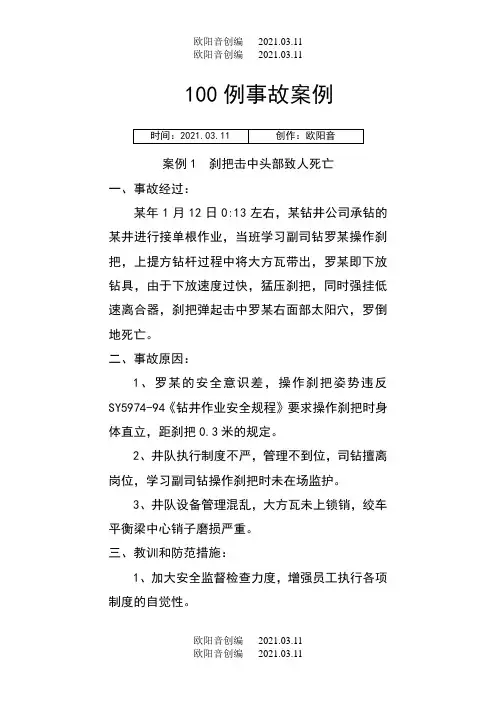 欧阳音创编 2021.03.11
欧阳音创编 2021.03.11

100 例事故案例

| 时间：2021.03.11 | 创作：欧阳音 |
|---|---|

案例 1 刹把击中头部致人死亡

一、事故经过：

某年 1 月 12 日 0:13 左右，某钻井公司承钻的某井进行接单根作业，当班学习副司钻罗某操作刹把，上提方钻杆过程中将大方瓦带出，罗某即下放钻具，由于下放速度过快，猛压刹把，同时强挂低速离合器，刹把弹起击中罗某右面部太阳穴，罗倒地死亡。

二、事故原因：

1、罗某的安全意识差，操作刹把姿势违反 SY5974-94《钻井作业安全规程》要求操作刹把时身体直立，距刹把 0.3 米的规定。

2、井队执行制度不严，管理不到位，司钻擅离岗位，学习副司钻操作刹把时未在场监护。

3、井队设备管理混乱，大方瓦未上锁销，绞车平衡梁中心销子磨损严重。

三、教训和防范措施：

1、加大安全监督检查力度，增强员工执行各项制度的自觉性。

欧阳音创编 2021.03.11
欧阳音创编 2021.03.11